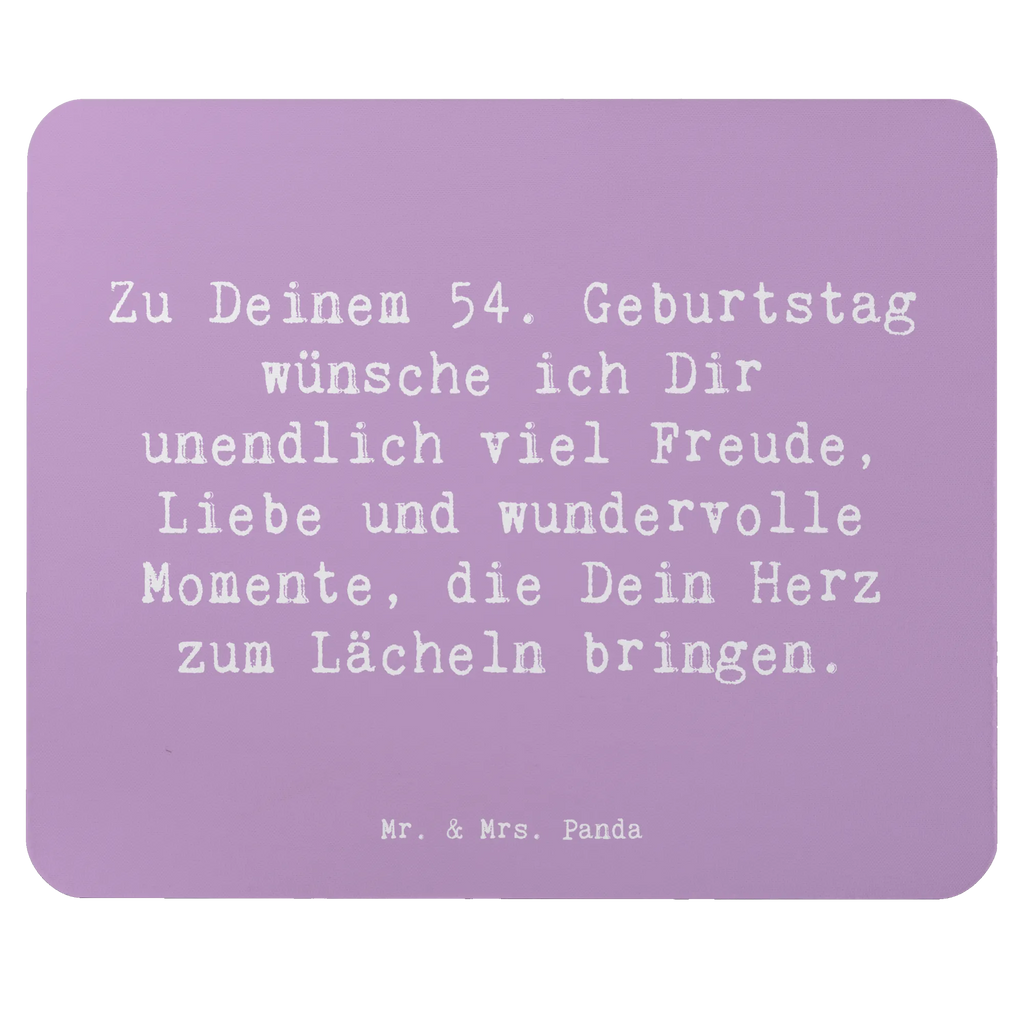 Zu Deinem 54. Geburtstag wünsche ich Dir unendlich viel Freude, Liebe und wundervolle Momente, die Dein Herz zum Lächeln bringen.

Mr. & Mrs. Panda